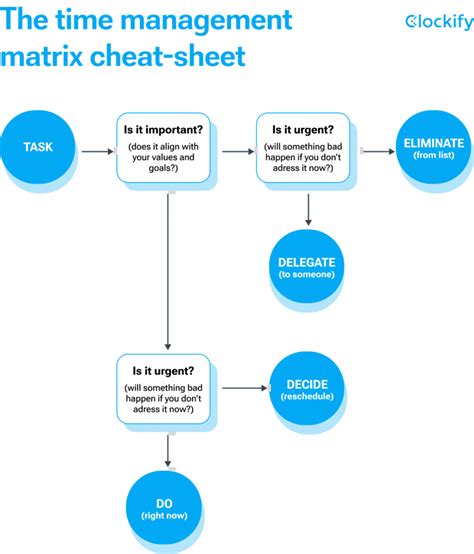 The time management matrix cheat-sheet

Clockify

TASK

Is it important?
(does it align with your values and goals?)

Is it urgent?
(will something bad happen if you don't adress it now?)

ELIMINATE
(from list)

DELEGATE
(to someone)

Is it urgent?
(will something bad happen if you don't adress it now?)

DECIDE
(reschedule)

DO
(right now)